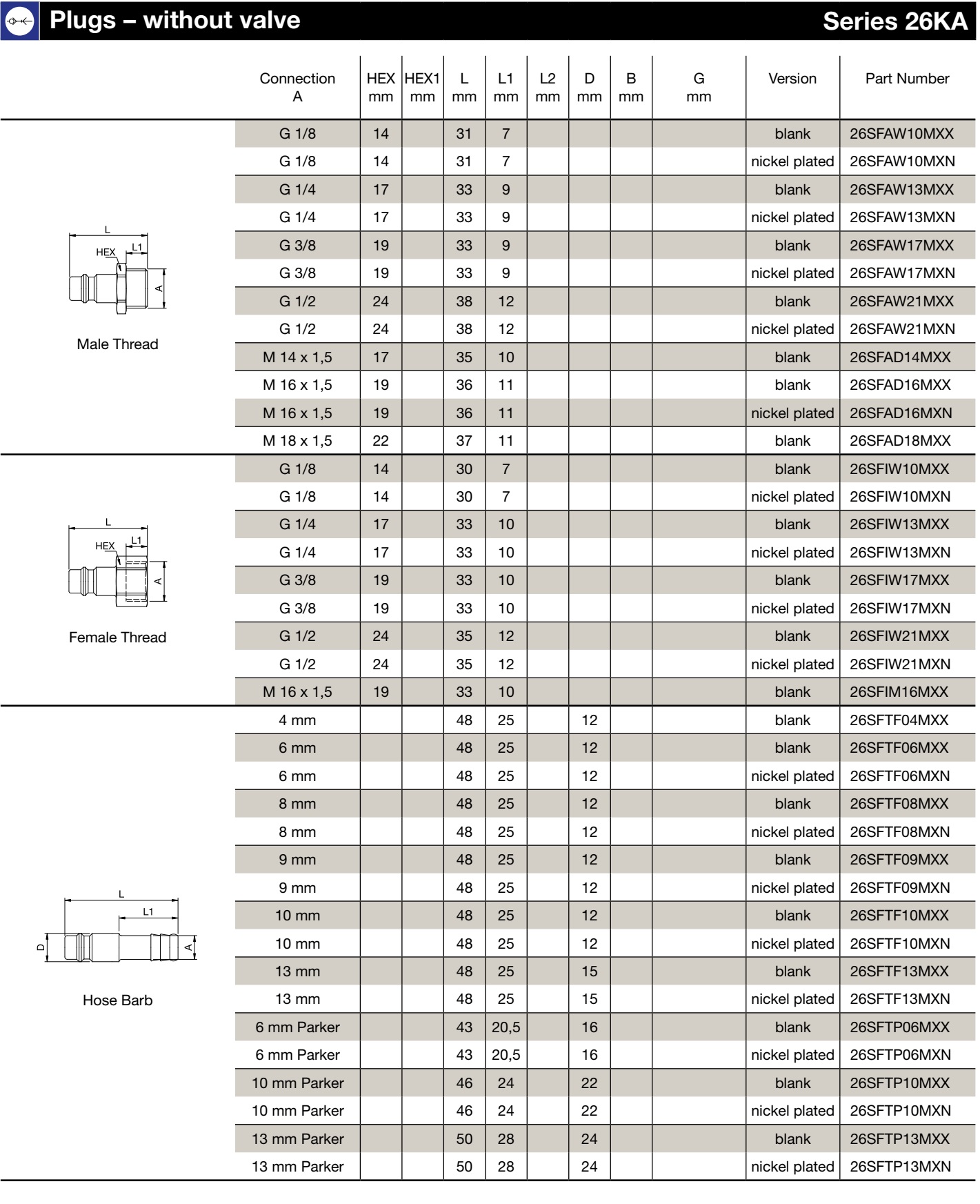 Plugs – without valve Series 26KA

| | Connection A | HEX mm | HEX1 mm | L mm | L1 mm | L2 mm | D mm | B mm | G mm | Version | Part Number |
|---|---|---|---|---|---|---|---|---|---|---|---|
| L HEX L1 A Male Thread | G 1/8 | 14 | | 31 | 7 | | | | | blank | 26SFAW10MXX |
| | G 1/8 | 14 | | 31 | 7 | | | | | nickel plated | 26SFAW10MXN |
| | G 1/4 | 17 | | 33 | 9 | | | | | blank | 26SFAW13MXX |
| | G 1/4 | 17 | | 33 | 9 | | | | | nickel plated | 26SFAW13MXN |
| | G 3/8 | 19 | | 33 | 9 | | | | | blank | 26SFAW17MXX |
| | G 3/8 | 19 | | 33 | 9 | | | | | nickel plated | 26SFAW17MXN |
| | G 1/2 | 24 | | 38 | 12 | | | | | blank | 26SFAW21MXX |
| | G 1/2 | 24 | | 38 | 12 | | | | | nickel plated | 26SFAW21MXN |
| | M 14 x 1,5 | 17 | | 35 | 10 | | | | | blank | 26SFAD14MXX |
| | M 16 x 1,5 | 19 | | 36 | 11 | | | | | blank | 26SFAD16MXX |
| | M 16 x 1,5 | 19 | | 36 | 11 | | | | | nickel plated | 26SFAD16MXN |
| | M 18 x 1,5 | 22 | | 37 | 11 | | | | | blank | 26SFAD18MXX |
| L HEX L1 A Female Thread | G 1/8 | 14 | | 30 | 7 | | | | | blank | 26SFIW10MXX |
| | G 1/8 | 14 | | 30 | 7 | | | | | nickel plated | 26SFIW10MXN |
| | G 1/4 | 17 | | 33 | 10 | | | | | blank | 26SFIW13MXX |
| | G 1/4 | 17 | | 33 | 10 | | | | | nickel plated | 26SFIW13MXN |
| | G 3/8 | 19 | | 33 | 10 | | | | | blank | 26SFIW17MXX |
| | G 3/8 | 19 | | 33 | 10 | | | | | nickel plated | 26SFIW17MXN |
| | G 1/2 | 24 | | 35 | 12 | | | | | blank | 26SFIW21MXX |
| | G 1/2 | 24 | | 35 | 12 | | | | | nickel plated | 26SFIW21MXN |
| | M 16 x 1,5 | 19 | | 33 | 10 | | | | | blank | 26SFIM16MXX |
| L L1 D A Hose Barb | 4 mm | | | 48 | 25 | | 12 | | | blank | 26SFTF04MXX |
| | 6 mm | | | 48 | 25 | | 12 | | | blank | 26SFTF06MXX |
| | 6 mm | | | 48 | 25 | | 12 | | | nickel plated | 26SFTF06MXN |
| | 8 mm | | | 48 | 25 | | 12 | | | blank | 26SFTF08MXX |
| | 8 mm | | | 48 | 25 | | 12 | | | nickel plated | 26SFTF08MXN |
| | 9 mm | | | 48 | 25 | | 12 | | | blank | 26SFTF09MXX |
| | 9 mm | | | 48 | 25 | | 12 | | | nickel plated | 26SFTF09MXN |
| | 10 mm | | | 48 | 25 | | 12 | | | blank | 26SFTF10MXX |
| | 10 mm | | | 48 | 25 | | 12 | | | nickel plated | 26SFTF10MXN |
| | 13 mm | | | 48 | 25 | | 15 | | | blank | 26SFTF13MXX |
| | 13 mm | | | 48 | 25 | | 15 | | | nickel plated | 26SFTF13MXN |
| | 6 mm Parker | | | 43 | 20,5 | | 16 | | | blank | 26SFTP06MXX |
| | 6 mm Parker | | | 43 | 20,5 | | 16 | | | nickel plated | 26SFTP06MXN |
| | 10 mm Parker | | | 46 | 24 | | 22 | | | blank | 26SFTP10MXX |
| | 10 mm Parker | | | 46 | 24 | | 22 | | | nickel plated | 26SFTP10MXN |
| | 13 mm Parker | | | 50 | 28 | | 24 | | | blank | 26SFTP13MXX |
| | 13 mm Parker | | | 50 | 28 | | 24 | | | nickel plated | 26SFTP13MXN |